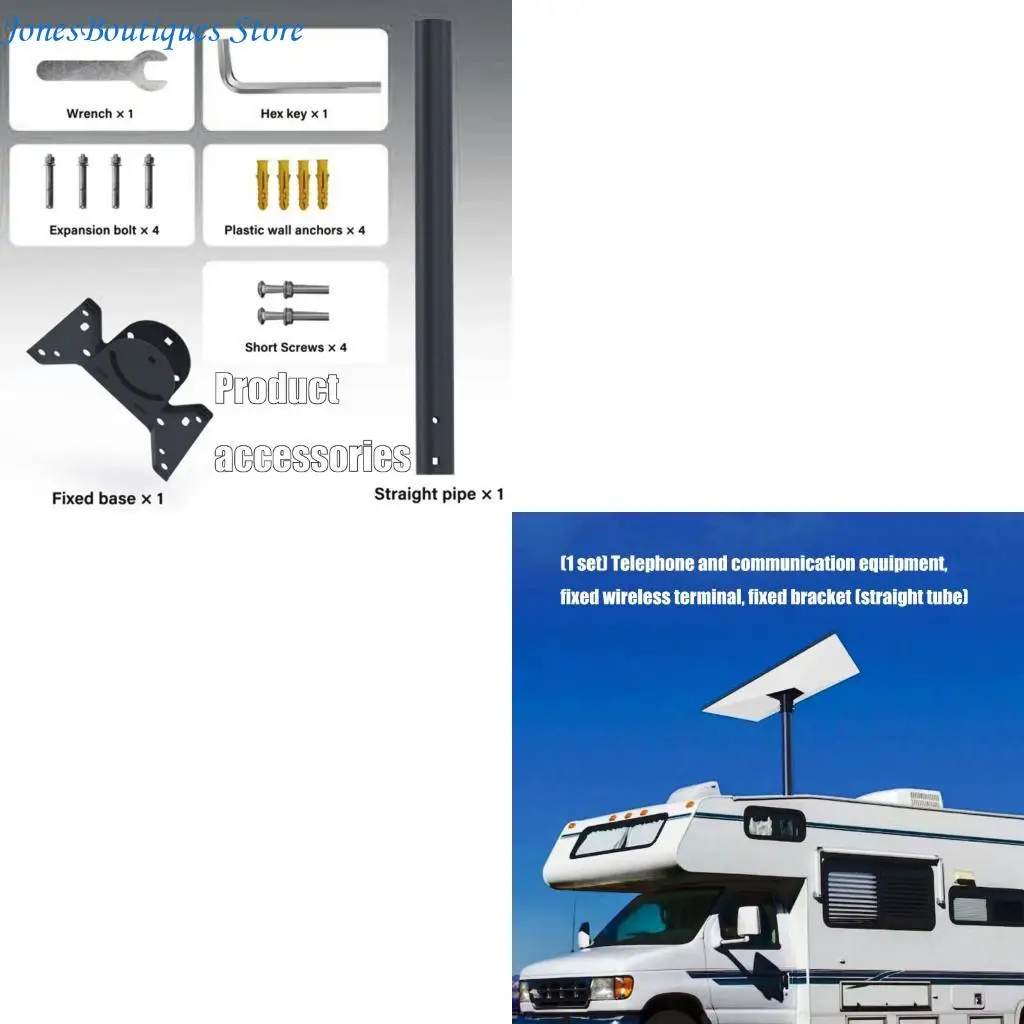 JonesBoutiques Store

Wrench × 1

Hex key × 1

Expansion bolt × 4

Plastic wall anchors × 4

Short Screws × 4

Product accessories

Fixed base × 1

Straight pipe × 1

(1 set) Telephone and communication equipment, fixed wireless terminal, fixed bracket (straight tube)